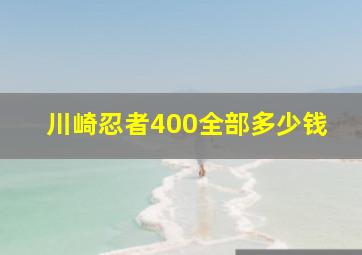 川崎忍者400全部多少钱